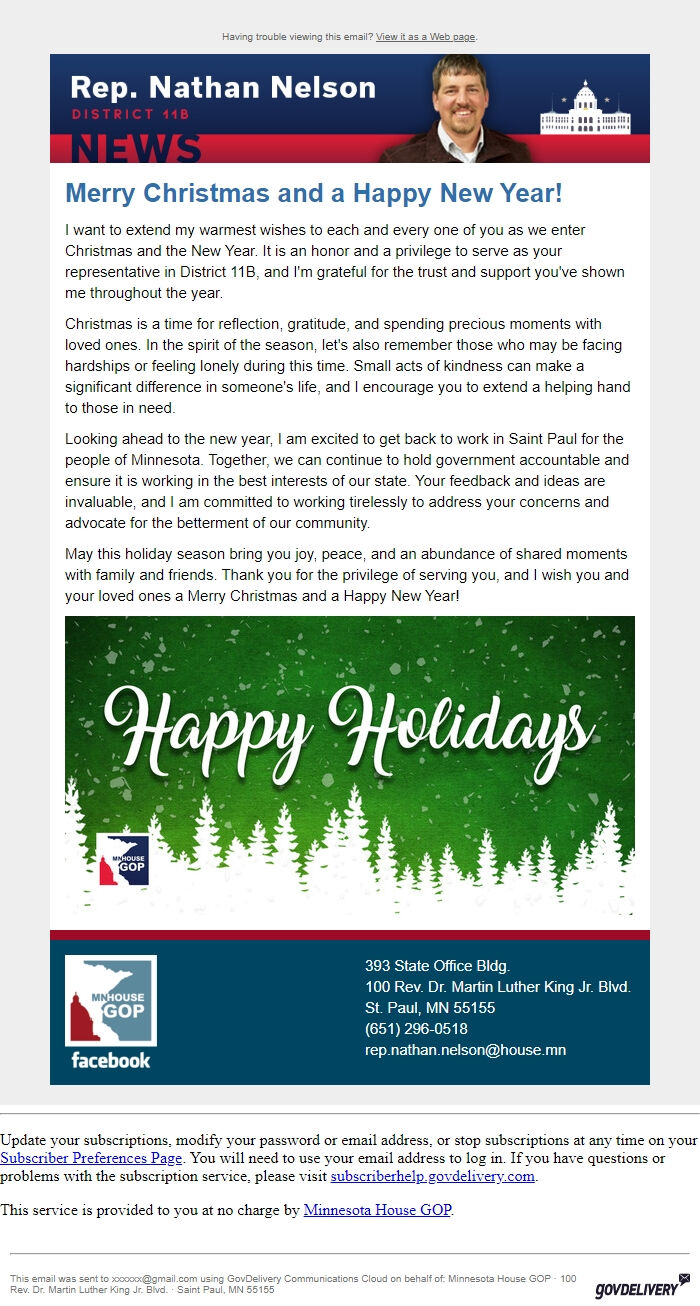 Having trouble viewing this email? View it as a Web page.

Rep. Nathan Nelson
DISTRICT 11B
NEWS

Merry Christmas and a Happy New Year!

I want to extend my warmest wishes to each and every one of you as we enter Christmas and the New Year. It is an honor and a privilege to serve as your representative in District 11B, and I'm grateful for the trust and support you've shown me throughout the year.

Christmas is a time for reflection, gratitude, and spending precious moments with loved ones. In the spirit of the season, let's also remember those who may be facing hardships or feeling lonely during this time. Small acts of kindness can make a significant difference in someone's life, and I encourage you to extend a helping hand to those in need.

Looking ahead to the new year, I am excited to get back to work in Saint Paul for the people of Minnesota. Together, we can continue to hold government accountable and ensure it is working in the best interests of our state. Your feedback and ideas are invaluable, and I am committed to working tirelessly to address your concerns and advocate for the betterment of our community.

May this holiday season bring you joy, peace, and an abundance of shared moments with family and friends. Thank you for the privilege of serving you, and I wish you and your loved ones a Merry Christmas and a Happy New Year!

Happy Holidays

MN HOUSE GOP

MN HOUSE GOP
facebook

393 State Office Bldg.
100 Rev. Dr. Martin Luther King Jr. Blvd.
St. Paul, MN 55155
(651) 296-0518
rep.nathan.nelson@house.mn

Update your subscriptions, modify your password or email address, or stop subscriptions at any time on your Subscriber Preferences Page. You will need to use your email address to log in. If you have questions or problems with the subscription service, please visit subscriberhelp.govdelivery.com.

This service is provided to you at no charge by Minnesota House GOP.

This email was sent to xxxxxx@gmail.com using GovDelivery Communications Cloud on behalf of: Minnesota House GOP · 100 Rev. Dr. Martin Luther King Jr. Blvd. · Saint Paul, MN 55155

GOVDELIVERY